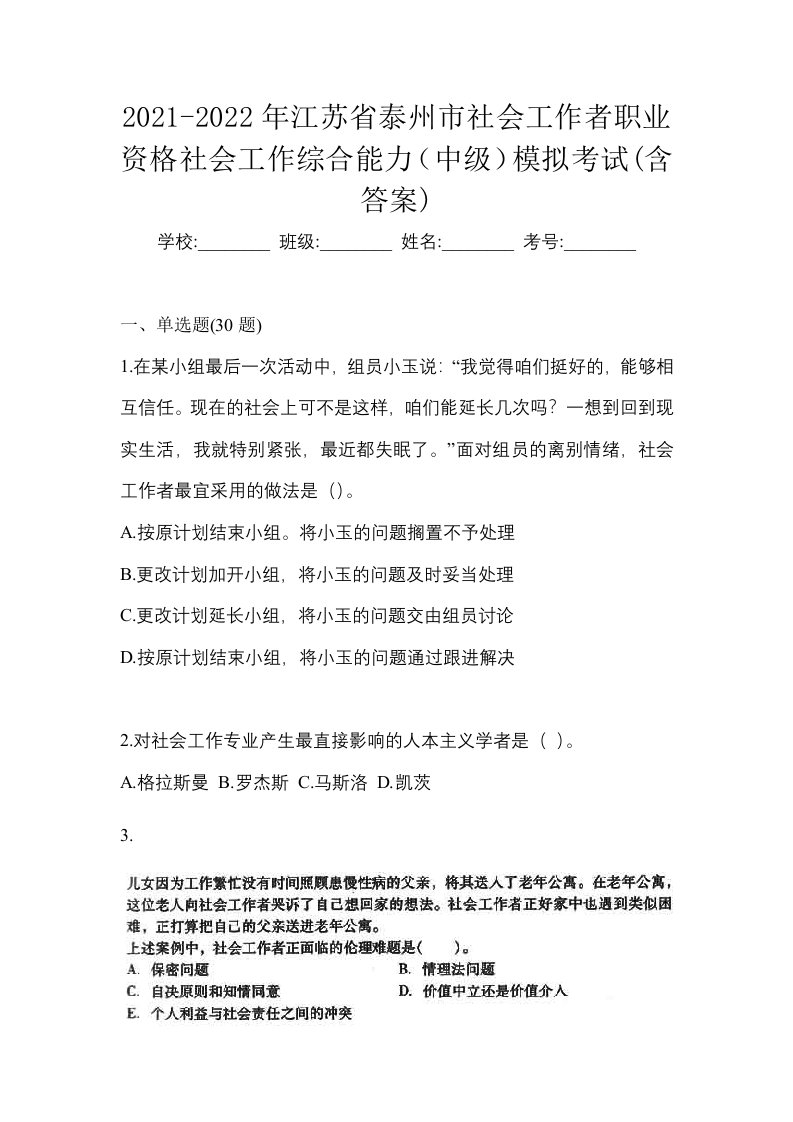 2021-2022年江苏省泰州市社会工作者职业资格社会工作综合能力（中级）模拟考试(含答案)

学校:________ 班级:________ 姓名:________ 考号:________

一、单选题(30 题)

1.在某小组最后一次活动中，组员小玉说：“我觉得咱们挺好的，能够相互信任。现在的社会上可不是这样，咱们能延长几次吗？一想到回到现实生活，我就特别紧张，最近都失眠了。”面对组员的离别情绪，社会工作者最宜采用的做法是（）。

A.按原计划结束小组。将小玉的问题搁置不予处理

B.更改计划加开小组，将小玉的问题及时妥当处理

C.更改计划延长小组，将小玉的问题交由组员讨论

D.按原计划结束小组，将小玉的问题通过跟进解决

2.对社会工作专业产生最直接影响的人本主义学者是（ ）。

A.格拉斯曼 B.罗杰斯 C.马斯洛 D.凯茨

3.

儿女因为工作繁忙没有时间照顾患慢性病的父亲，将其送入了老年公寓。在老年公寓，这位老人向社会工作者哭诉了自己想回家的想法。社会工作者正好家中也遇到类似困难，正打算把自己的父亲送进老年公寓。

上述案例中，社会工作者正面临的伦理难题是(　　)。

A. 保密问题

B. 情理法问题

C. 自决原则和知情同意

D. 价值中立还是价值介入

E. 个人利益与社会责任之间的冲突